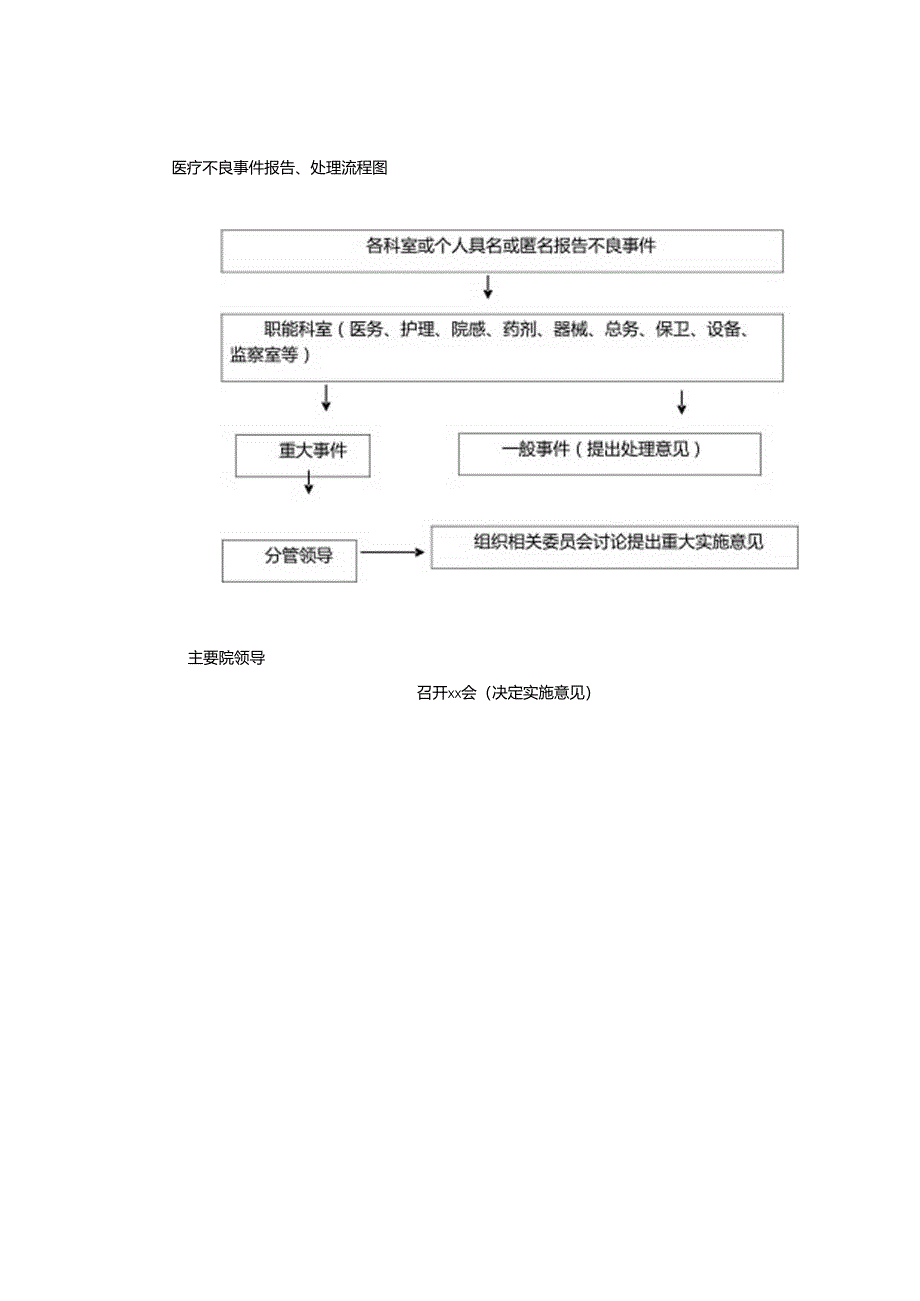 医疗不良事件报告、处理流程图

各科室或个人具名或匿名报告不良事件

职能科室（医务、护理、院感、药剂、器械、总务、保卫、设备、监察室等）

重大事件

一般事件（提出处理意见）

分管领导

组织相关委员会讨论提出重大实施意见

主要院领导

召开xx会（决定实施意见）